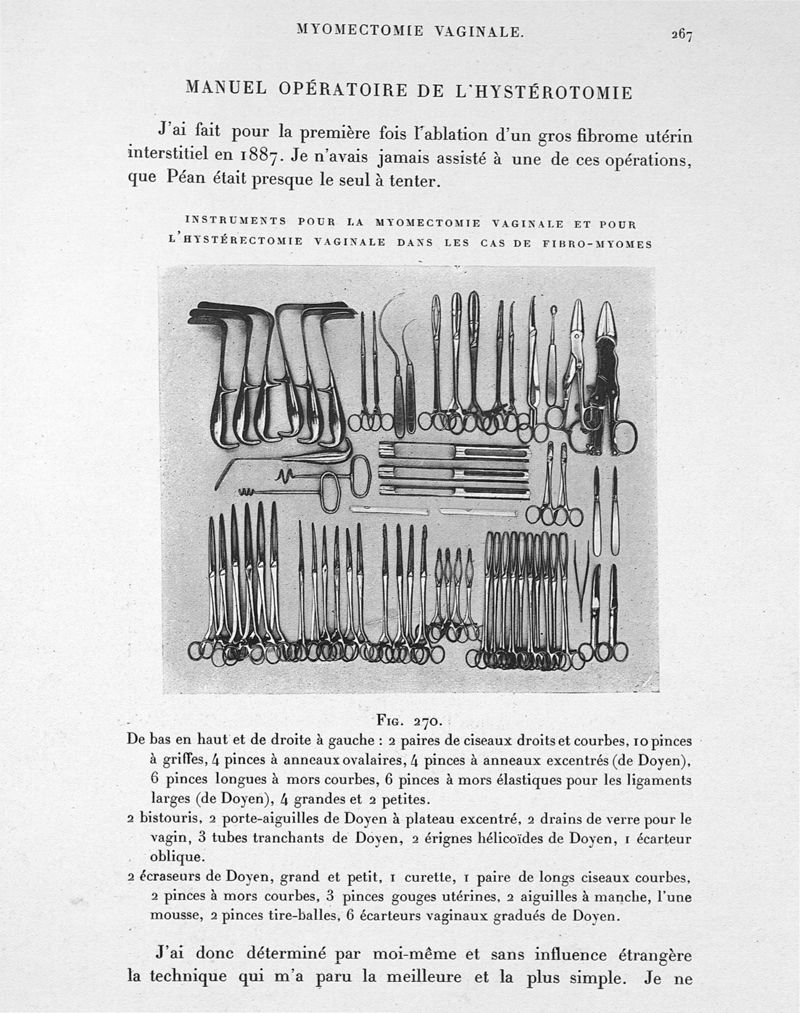 MYOMECTOMIE VAGINALE. 267

MANUEL OPÉRATOIRE DE L'HYSTÉROTOMIE

J'ai fait pour la première fois l'ablation d'un gros fibrome utérin interstitiel en 1887. Je n'avais jamais assisté à une de ces opérations, que Péan était presque le seul à tenter.

INSTRUMENTS POUR LA MYOMECTOMIE VAGINALE ET POUR L'HYSTÉRECTOMIE VAGINALE DANS LES CAS DE FIBRO-MYOMES

FIG. 270.

De bas en haut et de droite à gauche : 2 paires de ciseaux droits et courbes, 10 pinces à griffes, 4 pinces à anneaux ovalaires, 4 pinces à anneaux excentrés (de Doyen), 6 pinces longues à mors courbes, 6 pinces à mors élastiques pour les ligaments larges (de Doyen), 4 grandes et 2 petites.

2 bistouris, 2 porte-aiguilles de Doyen à plateau excentré, 2 drains de verre pour le vagin, 3 tubes tranchants de Doyen, 2 érignes hélicoïdes de Doyen, 1 écarteur oblique.

2 écraseurs de Doyen, grand et petit, 1 curette, 1 paire de longs ciseaux courbes, 2 pinces à mors courbes, 3 pinces gouges utérines, 2 aiguilles à manche, l'une mousse, 2 pinces tire-balles, 6 écarteurs vaginaux gradués de Doyen.

J'ai donc déterminé par moi-même et sans influence étrangère la technique qui m'a paru la meilleure et la plus simple. Je ne